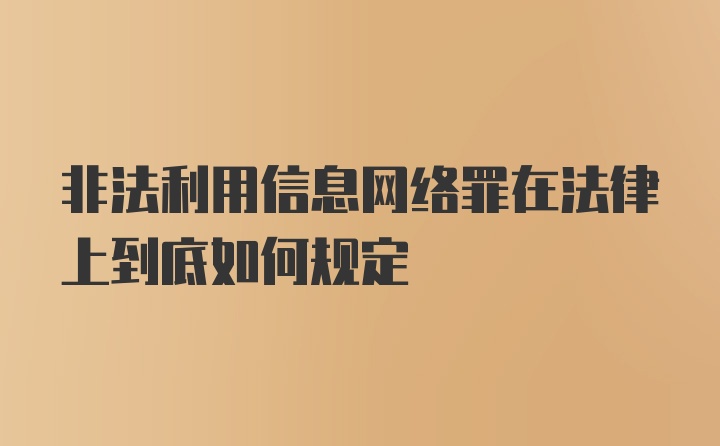 非法利用信息网络罪在法律上到底如何规定